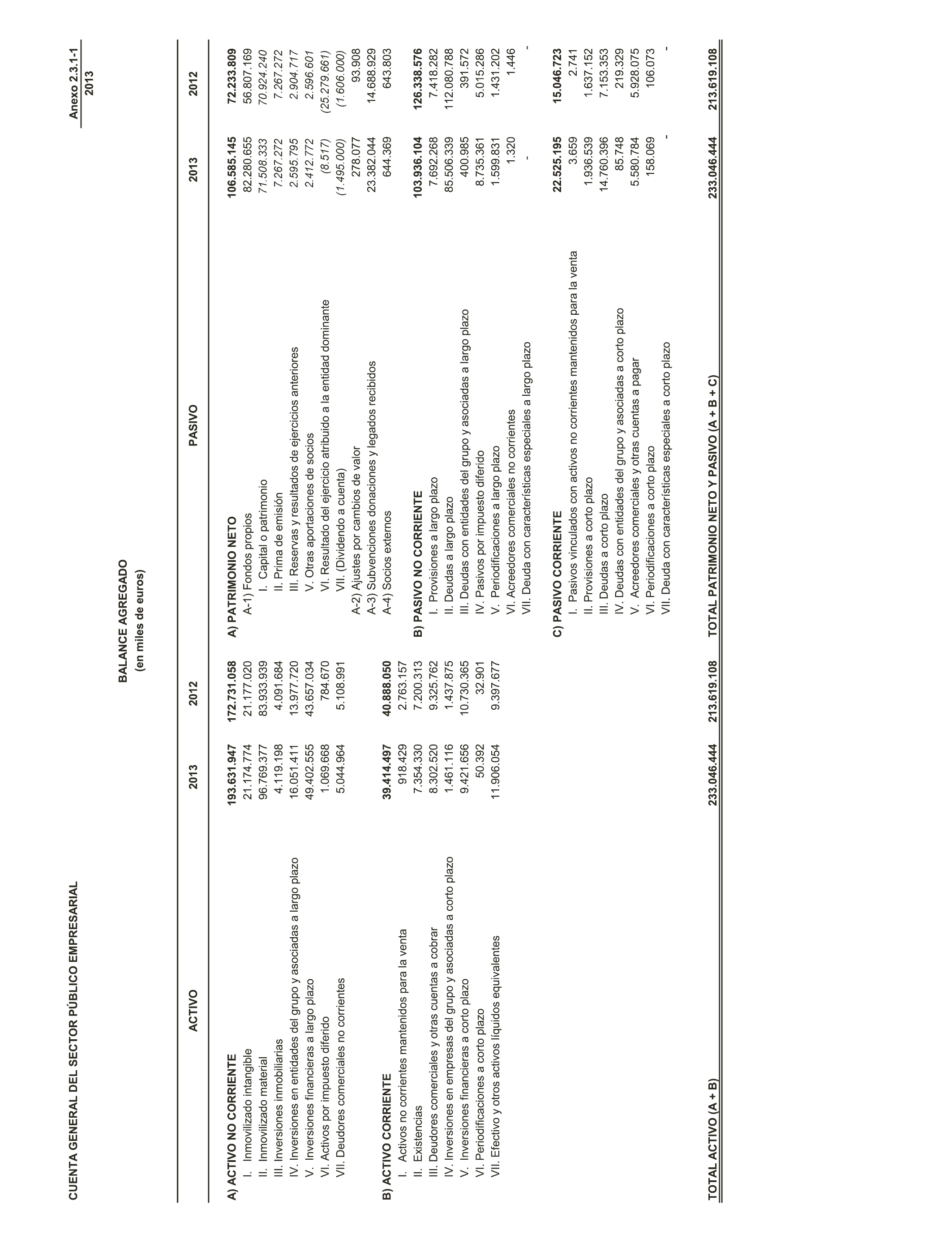 CUENTA GENERAL DEL SECTOR PÚBLICO EMPRESARIAL

Anexo 2.3.1-1
2013

BALANCE AGREGADO
(en miles de euros)

| ACTIVO | 2013 | 2012 |
|---|---|---|
| A) ACTIVO NO CORRIENTE | 193.631.947 | 172.731.058 |
| I. Inmovilizado intangible | 21.174.774 | 21.177.020 |
| II. Inmovilizado material | 96.769.377 | 83.933.939 |
| III. Inversiones inmobiliarias | 4.119.198 | 4.091.684 |
| IV. Inversiones en entidades del grupo y asociadas a largo plazo | 16.051.411 | 13.977.720 |
| V. Inversiones financieras a largo plazo | 49.402.555 | 43.657.034 |
| VI. Activos por impuesto diferido | 1.069.668 | 784.670 |
| VII. Deudores comerciales no corrientes | 5.044.964 | 5.108.991 |
| B) ACTIVO CORRIENTE | 39.414.497 | 40.888.050 |
| I. Activos no corrientes mantenidos para la venta | 918.429 | 2.763.157 |
| II. Existencias | 7.354.330 | 7.200.313 |
| III. Deudores comerciales y otras cuentas a cobrar | 8.302.520 | 9.325.762 |
| IV. Inversiones en empresas del grupo y asociadas a corto plazo | 1.461.116 | 1.437.875 |
| V. Inversiones financieras a corto plazo | 9.421.656 | 10.730.365 |
| VI. Periodificaciones a corto plazo | 50.392 | 32.901 |
| VII. Efectivo y otros activos líquidos equivalentes | 11.906.054 | 9.397.677 |
| TOTAL ACTIVO (A + B) | 233.046.444 | 213.619.108 |

| PASIVO | 2013 | 2012 |
|---|---|---|
| A) PATRIMONIO NETO | 106.585.145 | 72.233.809 |
| A-1) Fondos propios | 82.280.655 | 56.807.169 |
| I. Capital o patrimonio | 71.508.333 | 70.924.240 |
| II. Prima de emisión | 7.267.272 | 7.267.272 |
| III. Reservas y resultados de ejercicios anteriores | 2.595.795 | 2.904.717 |
| V. Otras aportaciones de socios | 2.412.772 | 2.596.601 |
| VI. Resultado del ejercicio atribuido a la entidad dominante | (8.517) | (25.279.661) |
| VII. (Dividendo a cuenta) | (1.495.000) | (1.606.000) |
| A-2) Ajustes por cambios de valor | 278.077 | 93.908 |
| A-3) Subvenciones donaciones y legados recibidos | 23.382.044 | 14.688.929 |
| A-4) Socios externos | 644.369 | 643.803 |
| B) PASIVO NO CORRIENTE | 103.936.104 | 126.338.576 |
| I. Provisiones a largo plazo | 7.692.268 | 7.418.282 |
| II. Deudas a largo plazo | 85.506.339 | 112.080.788 |
| III. Deudas con entidades del grupo y asociadas a largo plazo | 400.985 | 391.572 |
| IV. Pasivos por impuesto diferido | 8.735.361 | 5.015.286 |
| V. Periodificaciones a largo plazo | 1.599.831 | 1.431.202 |
| VI. Acreedores comerciales no corrientes | 1.320 | 1.446 |
| VII. Deuda con características especiales a largo plazo | - | - |
| C) PASIVO CORRIENTE | 22.525.195 | 15.046.723 |
| I. Pasivos vinculados con activos no corrientes mantenidos para la venta | 3.659 | 2.741 |
| II. Provisiones a corto plazo | 1.936.539 | 1.637.152 |
| III. Deudas a corto plazo | 14.760.396 | 7.153.353 |
| IV. Deudas con entidades del grupo y asociadas a corto plazo | 85.748 | 219.329 |
| V. Acreedores comerciales y otras cuentas a pagar | 5.580.784 | 5.928.075 |
| VI. Periodificaciones a corto plazo | 158.069 | 106.073 |
| VII. Deuda con características especiales a corto plazo | - | - |
| TOTAL PATRIMONIO NETO Y PASIVO (A + B + C) | 233.046.444 | 213.619.108 |